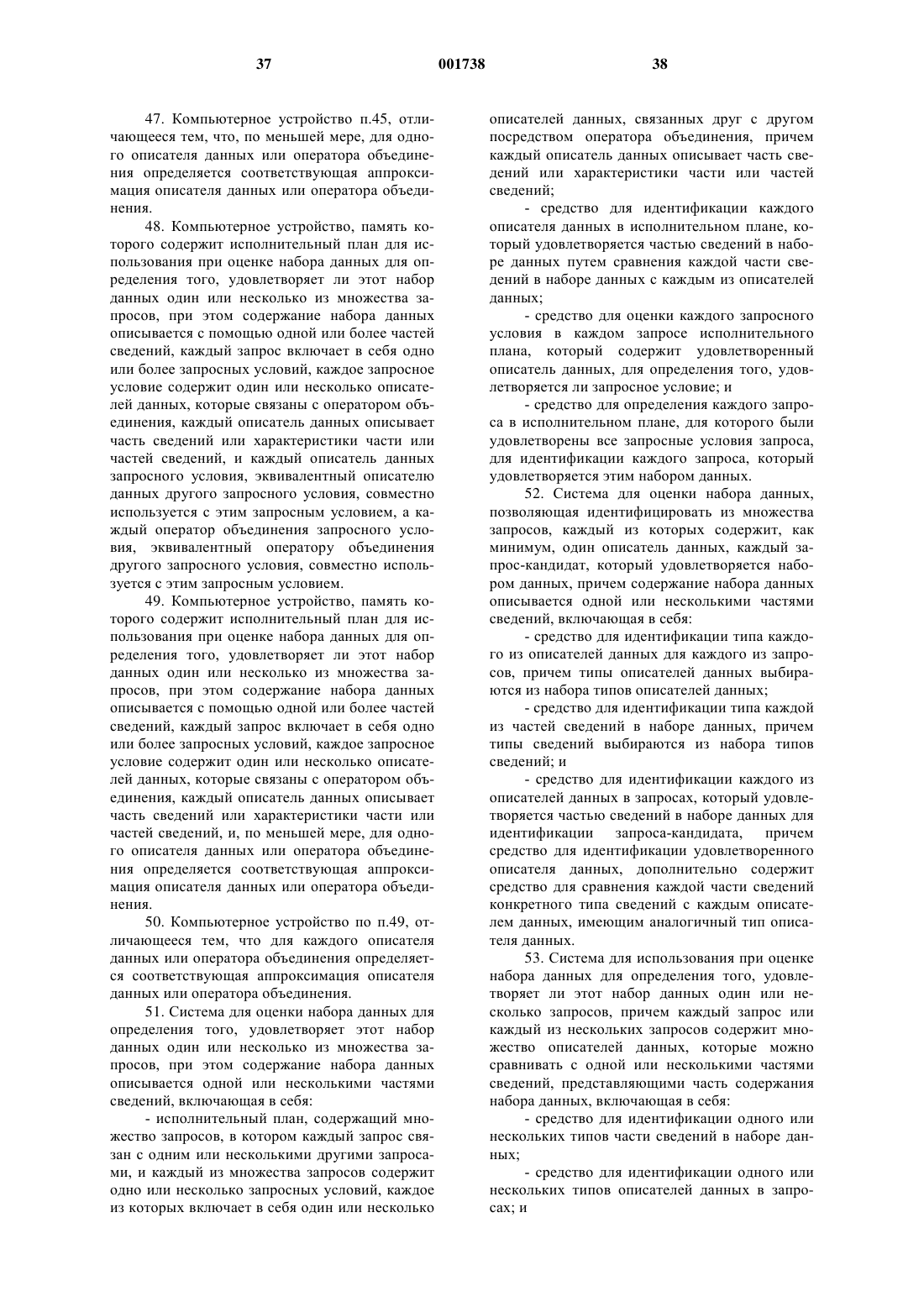 37 001738 38

47. Компьютерное устройство п.45, отличающееся тем, что, по меньшей мере, для одного описателя данных или оператора объединения определяется соответствующая аппроксимация описателя данных или оператора объединения.

48. Компьютерное устройство, память которого содержит исполнительный план для использования при оценке набора данных для определения того, удовлетворяет ли этот набор данных один или несколько из множества запросов, при этом содержание набора данных описывается с помощью одной или более частей сведений, каждый запрос включает в себя одно или более запросных условий, каждое запросное условие содержит один или несколько описателей данных, которые связаны с оператором объединения, каждый описатель данных описывает часть сведений или характеристики части или частей сведений, и каждый описатель данных запросного условия, эквивалентный описателю данных другого запросного условия, совместно используется с этим запросным условием, а каждый оператор объединения запросного условия, эквивалентный оператору объединения другого запросного условия, совместно используется с этим запросным условием.

49. Компьютерное устройство, память которого содержит исполнительный план для использования при оценке набора данных для определения того, удовлетворяет ли этот набор данных один или несколько из множества запросов, при этом содержание набора данных описывается с помощью одной или более частей сведений, каждый запрос включает в себя одно или более запросных условий, каждое запросное условие содержит один или несколько описателей данных, которые связаны с оператором объединения, каждый описатель данных описывает часть сведений или характеристики части или частей сведений, и, по меньшей мере, для одного описателя данных или оператора объединения определяется соответствующая аппроксимация описателя данных или оператора объединения.

50. Компьютерное устройство по п.49, отличающееся тем, что для каждого описателя данных или оператора объединения определяется соответствующая аппроксимация описателя данных или оператора объединения.

51. Система для оценки набора данных для определения того, удовлетворяет этот набор данных один или несколько из множества запросов, при этом содержание набора данных описывается одной или несколькими частями сведений, включающая в себя:

- исполнительный план, содержащий множество запросов, в котором каждый запрос связан с одним или несколькими другими запросами, и каждый из множества запросов содержит одно или несколько запросных условий, каждое из которых включает в себя один или несколько описателей данных, связанных друг с другом посредством оператора объединения, причем каждый описатель данных описывает часть сведений или характеристики части или частей сведений;

- средство для идентификации каждого описателя данных в исполнительном плане, который удовлетворяется частью сведений в наборе данных путем сравнения каждой части сведений в наборе данных с каждым из описателей данных;

- средство для оценки каждого запросного условия в каждом запросе исполнительного плана, который содержит удовлетворенный описатель данных, для определения того, удовлетворяется ли запросное условие; и

- средство для определения каждого запроса в исполнительном плане, для которого были удовлетворены все запросные условия запроса, для идентификации каждого запроса, который удовлетворяется этим набором данных.

52. Система для оценки набора данных, позволяющая идентифицировать из множества запросов, каждый из которых содержит, как минимум, один описатель данных, каждый запрос-кандидат, который удовлетворяется набором данных, причем содержание набора данных описывается одной или несколькими частями сведений, включающая в себя:

- средство для идентификации типа каждого из описателей данных для каждого из запросов, причем типы описателей данных выбираются из набора типов описателей данных;

- средство для идентификации типа каждой из частей сведений в наборе данных, причем типы сведений выбираются из набора типов сведений; и

- средство для идентификации каждого из описателей данных в запросах, который удовлетворяется частью сведений в наборе данных для идентификации запроса-кандидата, причем средство для идентификации удовлетворенного описателя данных, дополнительно содержит средство для сравнения каждой части сведений конкретного типа сведений с каждым описателем данных, имеющим аналогичный тип описателя данных.

53. Система для использования при оценке набора данных для определения того, удовлетворяет ли этот набор данных один или несколько запросов, причем каждый запрос или каждый из нескольких запросов содержит множество описателей данных, которые можно сравнивать с одной или несколькими частями сведений, представляющими часть содержания набора данных, включающая в себя:

- средство для идентификации одного или нескольких типов части сведений в наборе данных;

- средство для идентификации одного или нескольких типов описателей данных в запросах; и